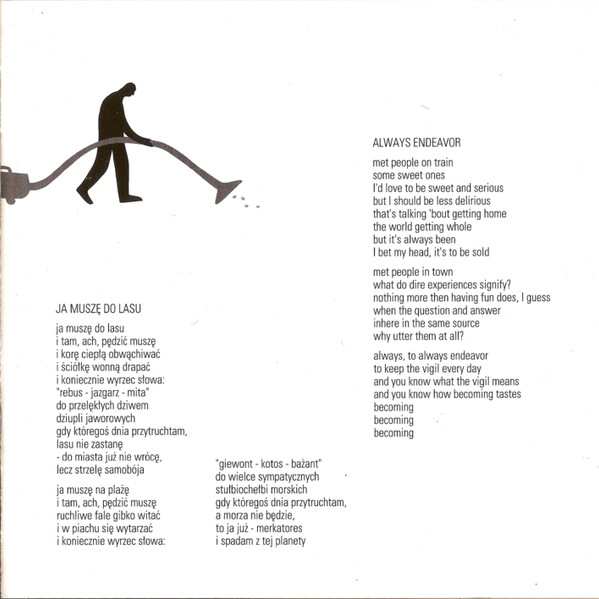 JA MUSZĘ DO LASU

ja muszę do lasu
i tam, ach, pędzić muszę
i korę ciepłą obwąchiwać
i ściółkę wonną drapać
i koniecznie wyrzec słowa:
"rebus - jazgarz - mita"
do przelękłych dziwem
dziupli jaworowych
gdy któregoś dnia przytruchtam,
lasu nie zastanę
- do miasta już nie wrócę,
lecz strzelę samobója

ja muszę na plażę
i tam, ach, pędzić muszę
ruchliwe fale gibko witać
i w piachu się wytarzać
i koniecznie wyrzec słowa:

"giewont - kotos - bażant"
do wielce sympatycznych
stułbiochełbi morskich
gdy któregoś dnia przytruchtam,
a morza nie będzie,
to ja już - merkatores
i spadam z tej planety

ALWAYS ENDEAVOR

met people on train
some sweet ones
I'd love to be sweet and serious
but I should be less delirious
that's talking 'bout getting home
the world getting whole
but it's always been
I bet my head, it's to be sold

met people in town
what do dire experiences signify?
nothing more then having fun does, I guess
when the question and answer
inhere in the same source
why utter them at all?

always, to always endeavor
to keep the vigil every day
and you know what the vigil means
and you know how becoming tastes
becoming
becoming
becoming